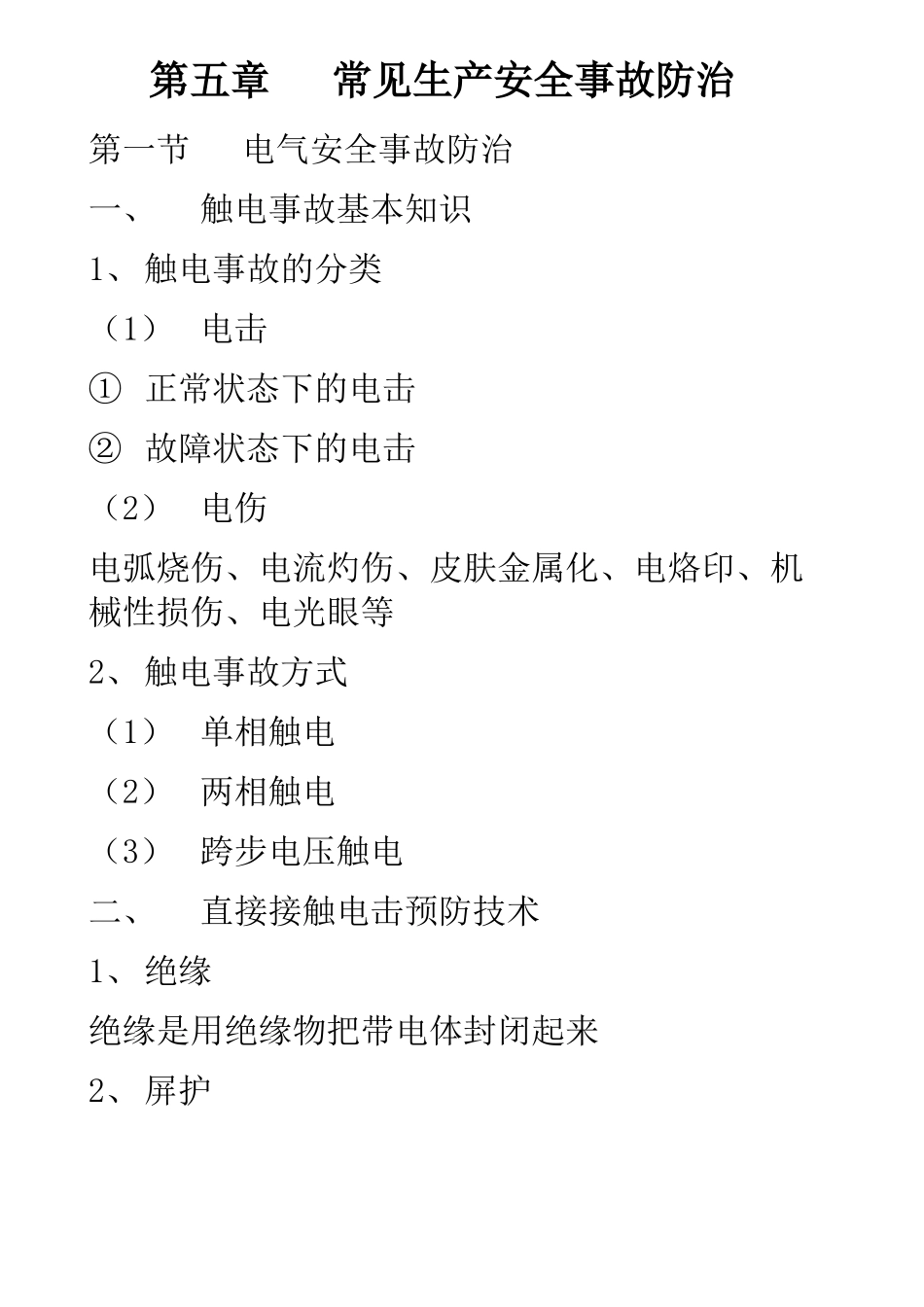 第五章　　常见生产安全事故防治

第一节　　电气安全事故防治

一、　　触电事故基本知识

1、触电事故的分类

（1）　电击

①  正常状态下的电击

②  故障状态下的电击

（2）　电伤

电弧烧伤、电流灼伤、皮肤金属化、电烙印、机械性损伤、电光眼等

2、触电事故方式

（1）　单相触电

（2）　两相触电

（3）　跨步电压触电

二、　　直接接触电击预防技术

1、绝缘

绝缘是用绝缘物把带电体封闭起来

2、屏护